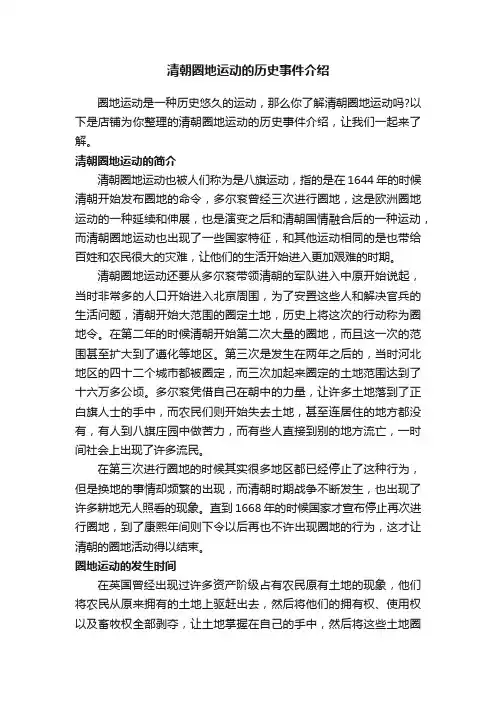 清朝圈地运动的历史事件介绍

圈地运动是一种历史悠久的运动，那么你了解清朝圈地运动吗?以下是店铺为你整理的清朝圈地运动的历史事件介绍，让我们一起来了解。

清朝圈地运动的简介

清朝圈地运动也被人们称为是八旗运动，指的是在1644年的时候清朝开始发布圈地的命令，多尔衮曾经三次进行圈地，这是欧洲圈地运动的一种延续和伸展，也是演变之后和清朝国情融合后的一种运动，而清朝圈地运动也出现了一些国家特征，和其他运动相同的是也带给百姓和农民很大的灾难，让他们的生活开始进入更加艰难的时期。

清朝圈地运动还要从多尔衮带领清朝的军队进入中原开始说起，当时非常多的人口开始进入北京周围，为了安置这些人和解决官兵的生活问题，清朝开始大范围的圈定土地，历史上将这次的行动称为圈地令。在第二年的时候清朝开始第二次大量的圈地，而且这一次的范围甚至扩大到了遵化等地区。第三次是发生在两年之后的，当时河北地区的四十二个城市都被圈定，而三次加起来圈定的土地范围达到了十六万多公顷。多尔衮凭借自己在朝中的力量，让许多土地落到了正白旗人士的手中，而农民们则开始失去土地，甚至连居住的地方都没有，有人到八旗庄园中做苦力，而有些人直接到别的地方流亡，一时间社会上出现了许多流民。

在第三次进行圈地的时候其实很多地区都已经停止了这种行为，但是换地的事情却频繁的出现，而清朝时期战争不断发生，也出现了许多耕地无人照看的现象。直到1668年的时候国家才宣布停止再次进行圈地，到了康熙年间则下令以后再也不许出现圈地的行为，这才让清朝的圈地活动得以结束。

圈地运动的发生时间

在英国曾经出现过许多资产阶级占有农民原有土地的现象，他们将农民从原来拥有的土地上驱赶出去，然后将他们的拥有权、使用权以及畜牧权全部剥夺，让土地掌握在自己的手中，然后将这些土地圈